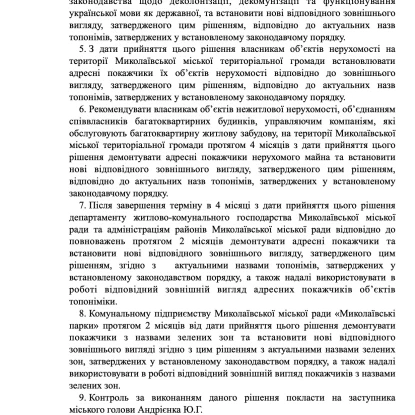 законодавства щодо деколонізації, декомунізації та функціонування української мови як державної, та встановити нові відповідного зовнішнього вигляду, затвердженого цим рішенням, відповідно до актуальних назв топонімів, затверджених у встановленому законодавчому порядку.

5. З дати прийняття цього рішення власникам об'єктів нерухомості на території Миколаївської міської територіальної громади встановлювати адресні покажчики їх об'єктів нерухомості відповідно до зовнішнього вигляду, затвердженого цим рішенням, відповідно до актуальних назв топонімів, затверджених у встановленому законодавчому порядку.

6. Рекомендувати власникам об'єктів нежитлової нерухомості, об'єднанням співвласників багатоквартирних будинків, управляючим компаніям, які обслуговують багатоквартирну житлову забудову, на території Миколаївської міської територіальної громади протягом 4 місяців з дати прийняття цього рішення демонтувати адресні покажчики нерухомого майна та встановити нові відповідного зовнішнього вигляду, затвердженого цим рішенням, відповідно до актуальних назв топонімів, затверджених у встановленому законодавчому порядку.

7. Після завершення терміну в 4 місяці з дати прийняття цього рішення департаменту житлово-комунального господарства Миколаївської міської ради та адміністраціям районів Миколаївської міської ради відповідно до повноважень протягом 2 місяців демонтувати адресні покажчики та встановити нові відповідного зовнішнього вигляду, затвердженого цим рішенням, згідно з актуальними назвами топонімів, затверджених у встановленому законодавством порядку, а також надалі використовувати в роботі відповідний зовнішній вигляд адресних покажчиків об'єктів топоніміки.

8. Комунальному підприємству Миколаївської міської ради «Миколаївські парки» протягом 2 місяців від дати прийняття цього рішення демонтувати покажчики з назвами зелених зон та встановити нові відповідного зовнішнього вигляді згідно з цим рішенням з актуальними назвами зелених зон, затверджених у встановленому законодавством порядку, а також надалі використовувати в роботі відповідний зовнішній вигляд покажчиків з назвами зелених зон.

9. Контроль за виконанням даного рішення покласти на заступника міського голови Андрієнка Ю.Г.